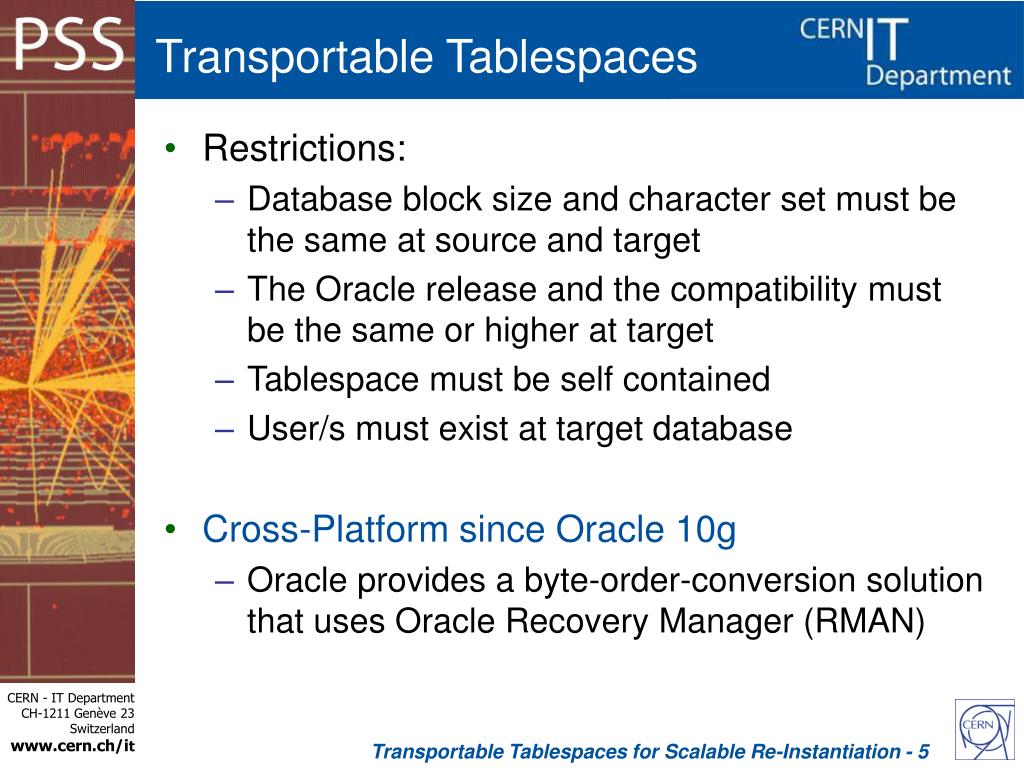 PSS

Transportable Tablespaces

CERN IT Department

• Restrictions:
– Database block size and character set must be the same at source and target
– The Oracle release and the compatibility must be the same or higher at target
– Tablespace must be self contained
– User/s must exist at target database

• Cross-Platform since Oracle 10g
– Oracle provides a byte-order-conversion solution that uses Oracle Recovery Manager (RMAN)

CERN - IT Department
CH-1211 Genève 23
Switzerland
www.cern.ch/it

Transportable Tablespaces for Scalable Re-Instantiation - 5

CERN